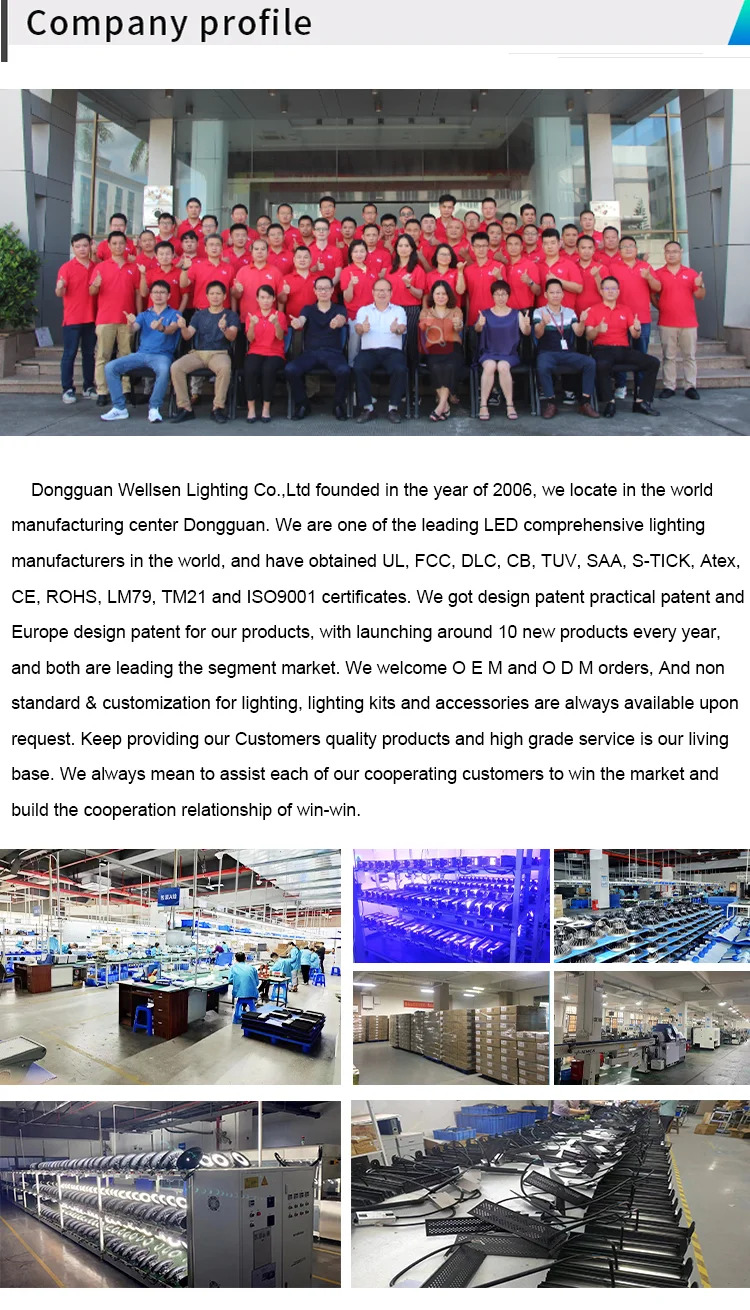 Company profile

Dongguan Wellsen Lighting Co.,Ltd founded in the year of 2006, we locate in the world manufacturing center Dongguan. We are one of the leading LED comprehensive lighting manufacturers in the world, and have obtained UL, FCC, DLC, CB, TUV, SAA, S-TICK, Atex, CE, ROHS, LM79, TM21 and ISO9001 certificates. We got design patent practical patent and Europe design patent for our products, with launching around 10 new products every year, and both are leading the segment market. We welcome O E M and O D M orders, And non standard & customization for lighting, lighting kits and accessories are always available upon request. Keep providing our Customers quality products and high grade service is our living base. We always mean to assist each of our cooperating customers to win the market and build the cooperation relationship of win-win.